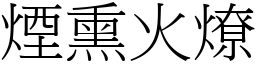 煙熏火燎